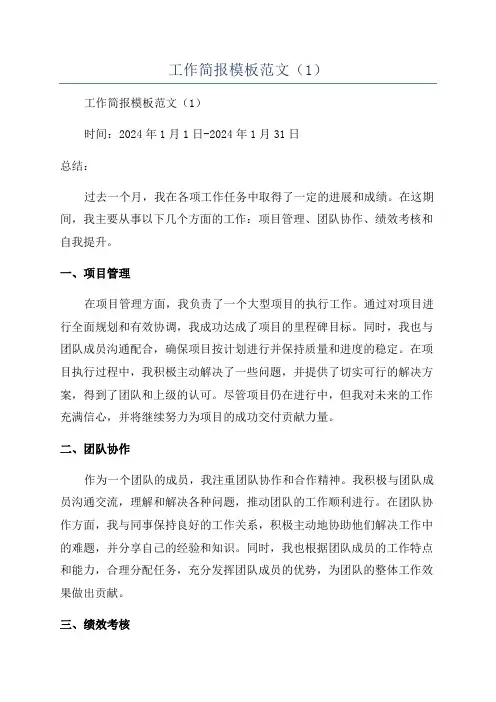 工作简报模板范文（1）

工作简报模板范文（1）

时间：2024年1月1日-2024年1月31日

总结：

过去一个月，我在各项工作任务中取得了一定的进展和成绩。在这期间，我主要从事以下几个方面的工作：项目管理、团队协作、绩效考核和自我提升。

一、项目管理

在项目管理方面，我负责了一个大型项目的执行工作。通过对项目进行全面规划和有效协调，我成功达成了项目的里程碑目标。同时，我也与团队成员沟通配合，确保项目按计划进行并保持质量和进度的稳定。在项目执行过程中，我积极主动解决了一些问题，并提供了切实可行的解决方案，得到了团队和上级的认可。尽管项目仍在进行中，但我对未来的工作充满信心，并将继续努力为项目的成功交付贡献力量。

二、团队协作

作为一个团队的成员，我注重团队协作和合作精神。我积极与团队成员沟通交流，理解和解决各种问题，推动团队的工作顺利进行。在团队协作方面，我与同事保持良好的工作关系，积极主动地协助他们解决工作中的难题，并分享自己的经验和知识。同时，我也根据团队成员的工作特点和能力，合理分配任务，充分发挥团队成员的优势，为团队的整体工作效果做出贡献。

三、绩效考核